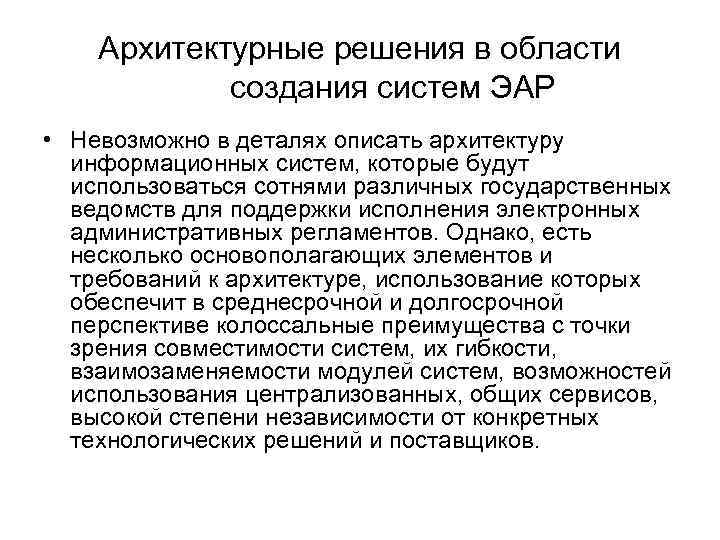 Архитектурные решения в области создания систем ЭАР

• Невозможно в деталях описать архитектуру информационных систем, которые будут использоваться сотнями различных государственных ведомств для поддержки исполнения электронных административных регламентов. Однако, есть несколько основополагающих элементов и требований к архитектуре, использование которых обеспечит в среднесрочной и долгосрочной перспективе колоссальные преимущества с точки зрения совместимости систем, их гибкости, взаимозаменяемости модулей систем, возможностей использования централизованных, общих сервисов, высокой степени независимости от конкретных технологических решений и поставщиков.